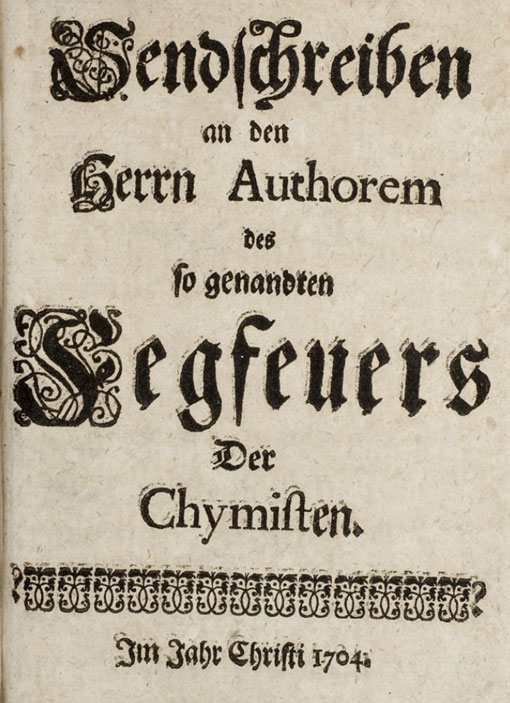 Sendschreiben
an den
Herrn Authorem
des
so genandten
Fegfeuers
Der
Chymisten.

Im Jahr Christi 1704.